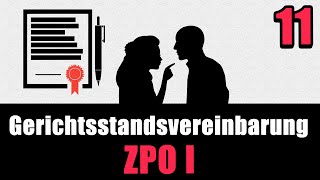 11

Gerichtsstandsvereinbarung

ZPO I